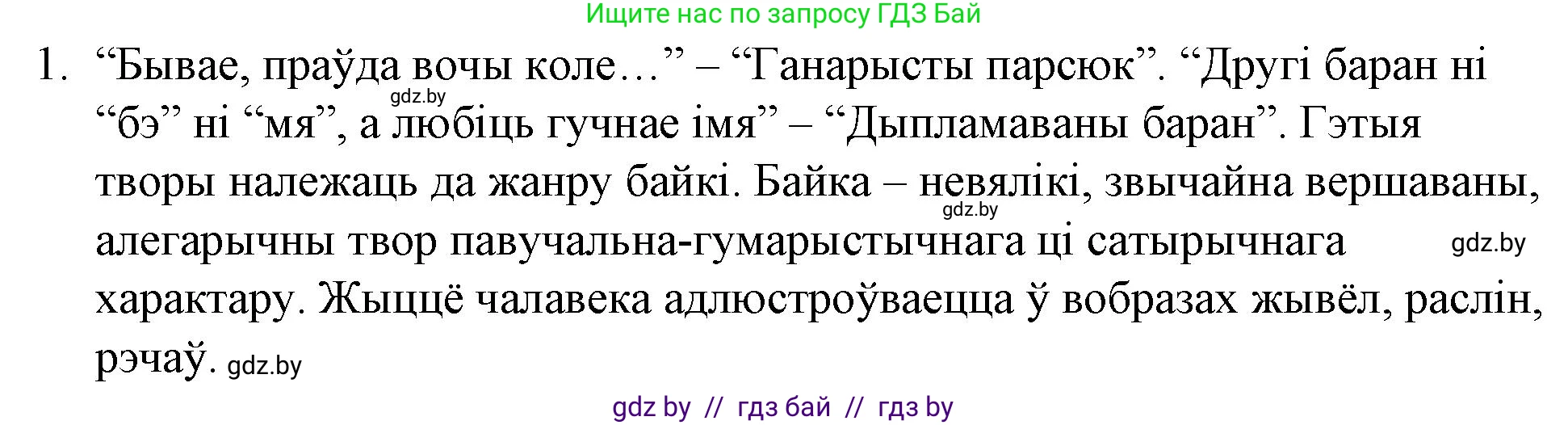 Ищите нас по запросу ГДЗ Бай

1. “Бывае, праўда вочы коле…” – “Ганарысты парсюк”. “Другі баран ні “бэ” ні “мя”, а любіць гучнае імя” – “Дыпламаваны баран”. Гэтыя творы належаць да жанру байкі. Байка – невялікі, звычайна вершаваны, алегарычны твор павучальна-гумарыстычнага ці сатырычнага характару. Жыццё чалавека адлюстроўваецца ў вобразах жывёл, раслін, рэчаў.

gdz.by gdz.by gdz.by gdz.by

gdz by // гдз бай // гдз by